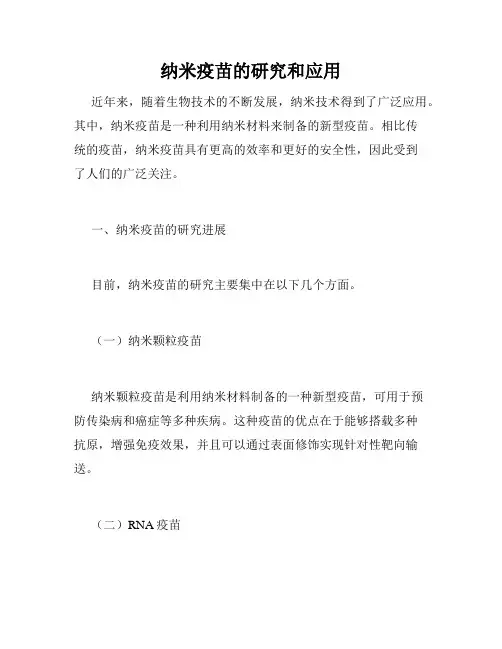 纳米疫苗的研究和应用

近年来，随着生物技术的不断发展，纳米技术得到了广泛应用。其中，纳米疫苗是一种利用纳米材料来制备的新型疫苗。相比传统的疫苗，纳米疫苗具有更高的效率和更好的安全性，因此受到了人们的广泛关注。

一、纳米疫苗的研究进展

目前，纳米疫苗的研究主要集中在以下几个方面。

（一）纳米颗粒疫苗

纳米颗粒疫苗是利用纳米材料制备的一种新型疫苗，可用于预防传染病和癌症等多种疾病。这种疫苗的优点在于能够搭载多种抗原，增强免疫效果，并且可以通过表面修饰实现针对性靶向输送。

（二）RNA 疫苗